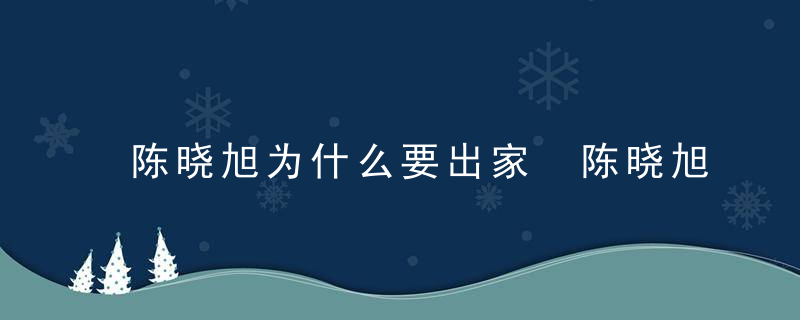 陈晓旭为什么要出家　陈晓旭